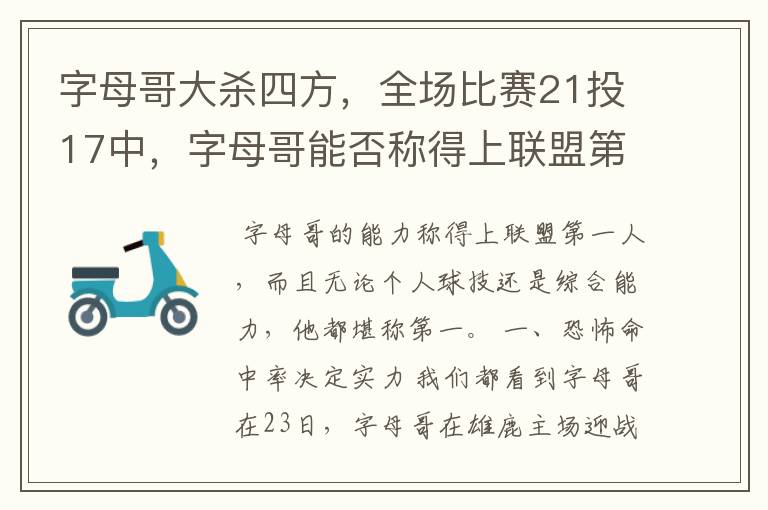 字母哥大杀四方，全场比赛21投17中，字母哥能否称得上联盟第

字母哥的能力称得上联盟第一人，而且无论个人球技还是综合能力，他都堪称第一。 一、恐怖命中率决定实力 我们都看到字母哥在23日，字母哥在雄鹿主场迎战